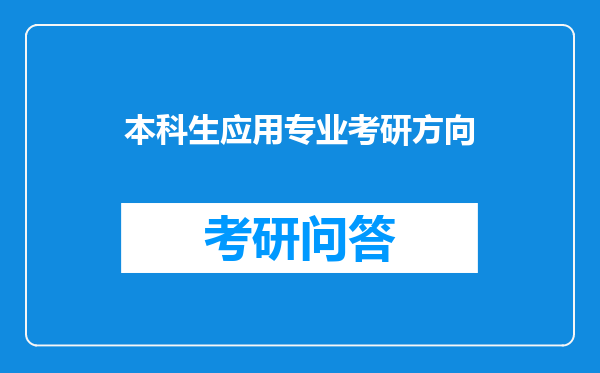 本科生应用专业考研方向

考研问答